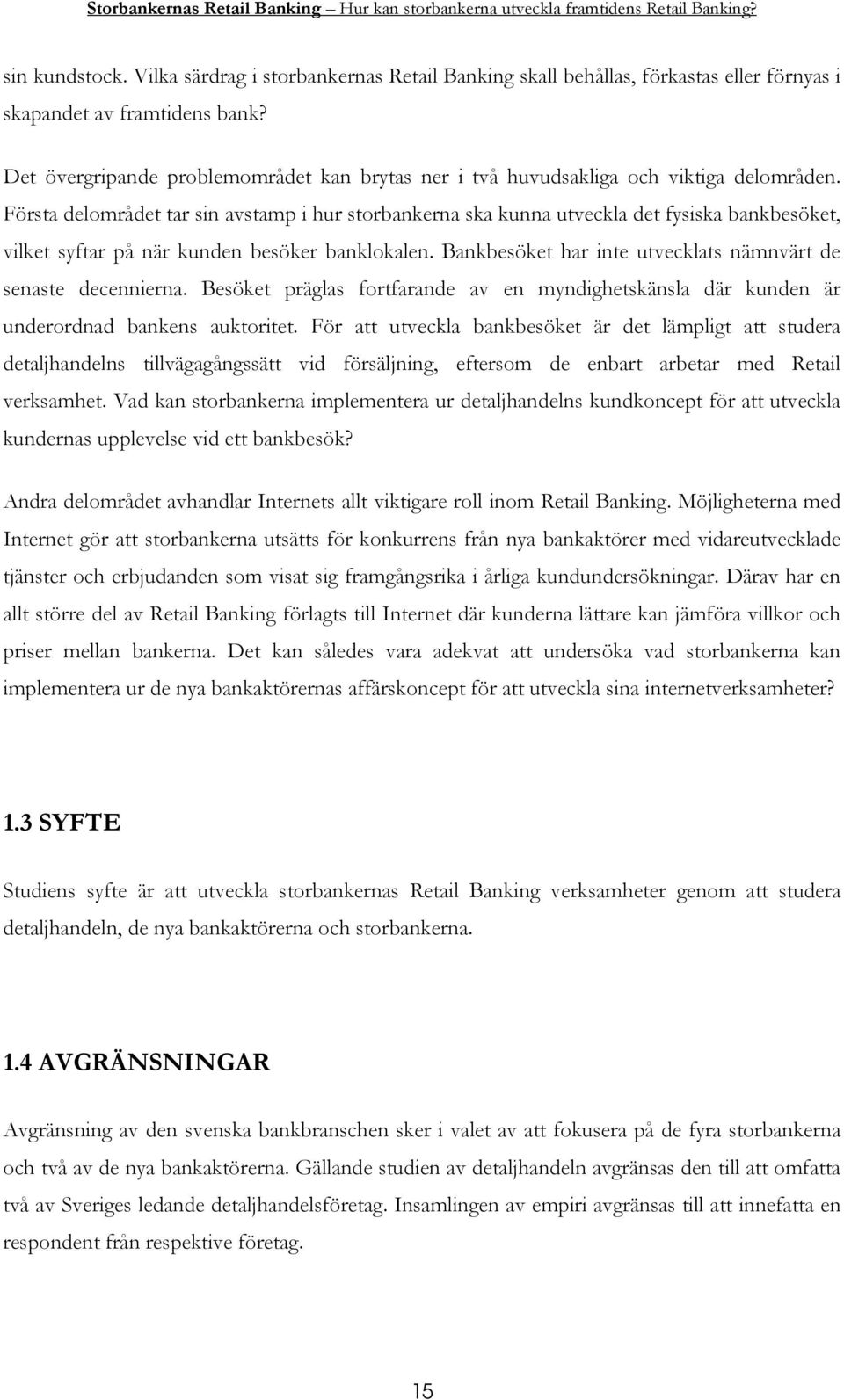 Storbankernas Retail Banking – Hur kan storbankerna utveckla framtidens Retail Banking?

sin kundstock. Vilka särdrag i storbankernas Retail Banking skall behållas, förkastas eller förnyas i skapandet av framtidens bank?

Det övergripande problemområdet kan brytas ner i två huvudsakliga och viktiga delområden. Första delområdet tar sin avstamp i hur storbankerna ska kunna utveckla det fysiska bankbesöket, vilket syftar på när kunden besöker banklokalen. Bankbesöket har inte utvecklats nämnvärt de senaste decennierna. Besöket präglas fortfarande av en myndighetskänsla där kunden är underordnad bankens auktoritet. För att utveckla bankbesöket är det lämpligt att studera detaljhandelns tillvägagångssätt vid försäljning, eftersom de enbart arbetar med Retail verksamhet. Vad kan storbankerna implementera ur detaljhandelns kundkoncept för att utveckla kundernas upplevelse vid ett bankbesök?

Andra delområdet avhandlar Internets allt viktigare roll inom Retail Banking. Möjligheterna med Internet gör att storbankerna utsätts för konkurrens från nya bankaktörer med vidareutvecklade tjänster och erbjudanden som visat sig framgångsrika i årliga kundundersökningar. Därav har en allt större del av Retail Banking förlagts till Internet där kunderna lättare kan jämföra villkor och priser mellan bankerna. Det kan således vara adekvat att undersöka vad storbankerna kan implementera ur de nya bankaktörernas affärskoncept för att utveckla sina internetverksamheter?

1.3 SYFTE

Studiens syfte är att utveckla storbankernas Retail Banking verksamheter genom att studera detaljhandeln, de nya bankaktörerna och storbankerna.

1.4 AVGRÄNSNINGAR

Avgränsning av den svenska bankbranschen sker i valet av att fokusera på de fyra storbankerna och två av de nya bankaktörerna. Gällande studien av detaljhandeln avgränsas den till att omfatta två av Sveriges ledande detaljhandelsföretag. Insamlingen av empiri avgränsas till att innefatta en respondent från respektive företag.

15